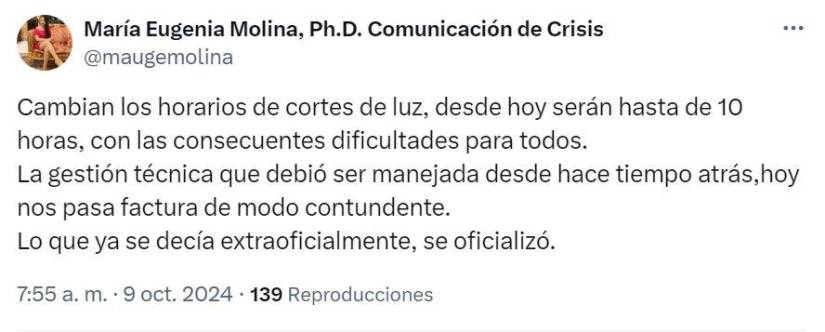 María Eugenia Molina, Ph.D. Comunicación de Crisis
@maugemolina

Cambian los horarios de cortes de luz, desde hoy serán hasta de 10 horas, con las consecuentes dificultades para todos.
La gestión técnica que debió ser manejada desde hace tiempo atrás,hoy nos pasa factura de modo contundente.
Lo que ya se decía extraoficialmente, se oficializó.

7:55 a. m. · 9 oct. 2024 · 139 Reproducciones